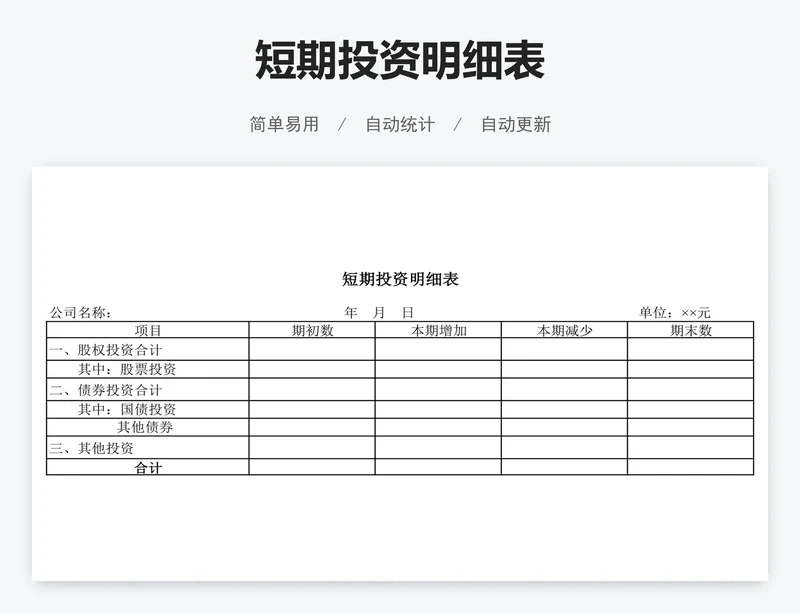 短期投资明细表

简单易用 / 自动统计 / 自动更新

短期投资明细表

公司名称： 年 月 日 单位：××元

| 项目 | 期初数 | 本期增加 | 本期减少 | 期末数 |
|---|---|---|---|---|
| 一、股权投资合计 | | | | |
| 其中：股票投资 | | | | |
| 二、债券投资合计 | | | | |
| 其中：国债投资 | | | | |
| 其他债券 | | | | |
| 三、其他投资 | | | | |
| 合计 | | | | |